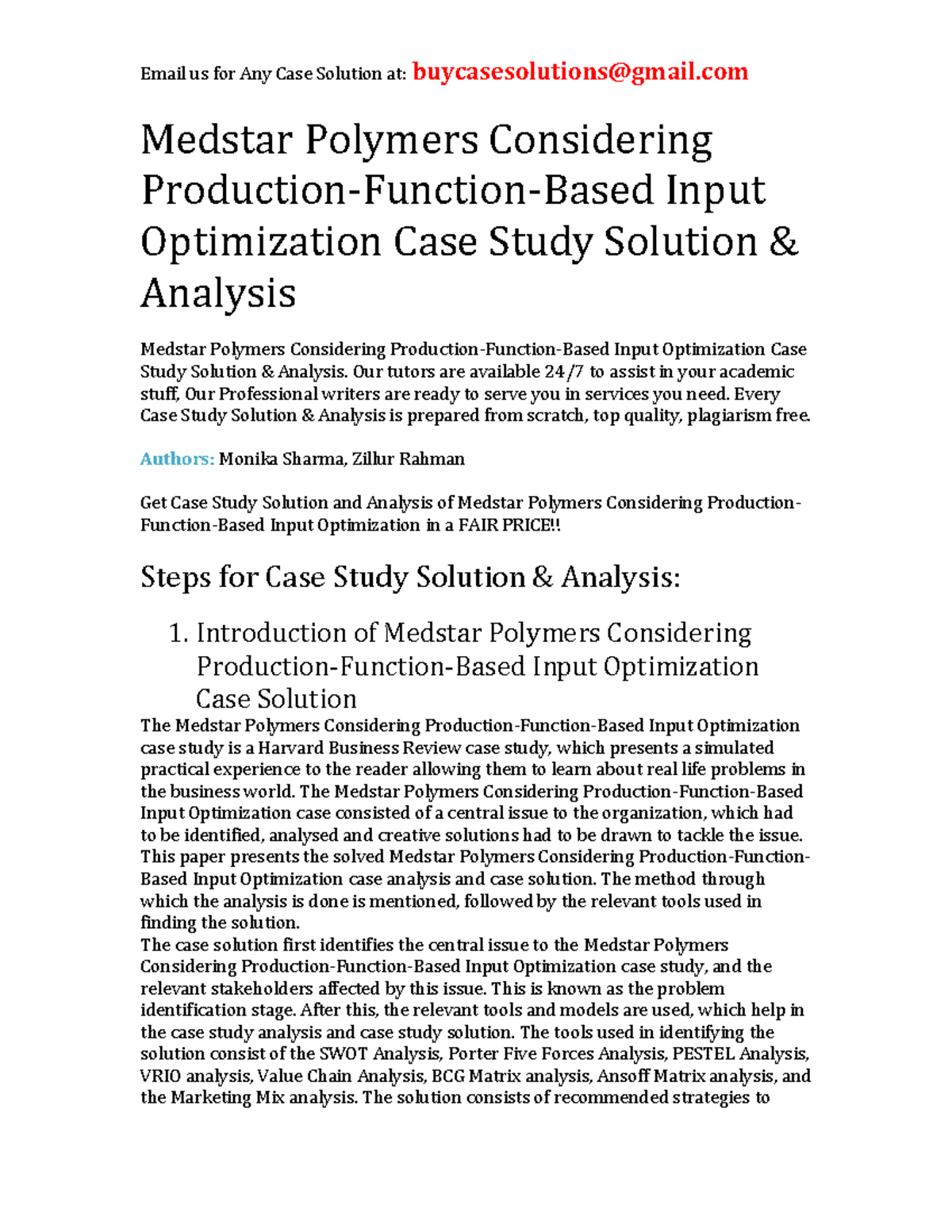 Email us for Any Case Solution at: buycasesolutions@gmail.com

Medstar Polymers Considering Production-Function-Based Input Optimization Case Study Solution & Analysis

Medstar Polymers Considering Production-Function-Based Input Optimization Case Study Solution & Analysis. Our tutors are available 24/7 to assist in your academic stuff, Our Professional writers are ready to serve you in services you need. Every Case Study Solution & Analysis is prepared from scratch, top quality, plagiarism free.

Authors: Monika Sharma, Zillur Rahman

Get Case Study Solution and Analysis of Medstar Polymers Considering Production-Function-Based Input Optimization in a FAIR PRICE!!

Steps for Case Study Solution & Analysis:

1. Introduction of Medstar Polymers Considering Production-Function-Based Input Optimization Case Solution

The Medstar Polymers Considering Production-Function-Based Input Optimization case study is a Harvard Business Review case study, which presents a simulated practical experience to the reader allowing them to learn about real life problems in the business world. The Medstar Polymers Considering Production-Function-Based Input Optimization case consisted of a central issue to the organization, which had to be identified, analysed and creative solutions had to be drawn to tackle the issue. This paper presents the solved Medstar Polymers Considering Production-Function-Based Input Optimization case analysis and case solution. The method through which the analysis is done is mentioned, followed by the relevant tools used in finding the solution.
The case solution first identifies the central issue to the Medstar Polymers Considering Production-Function-Based Input Optimization case study, and the relevant stakeholders affected by this issue. This is known as the problem identification stage. After this, the relevant tools and models are used, which help in the case study analysis and case study solution. The tools used in identifying the solution consist of the SWOT Analysis, Porter Five Forces Analysis, PESTEL Analysis, VRIO analysis, Value Chain Analysis, BCG Matrix analysis, Ansoff Matrix analysis, and the Marketing Mix analysis. The solution consists of recommended strategies to